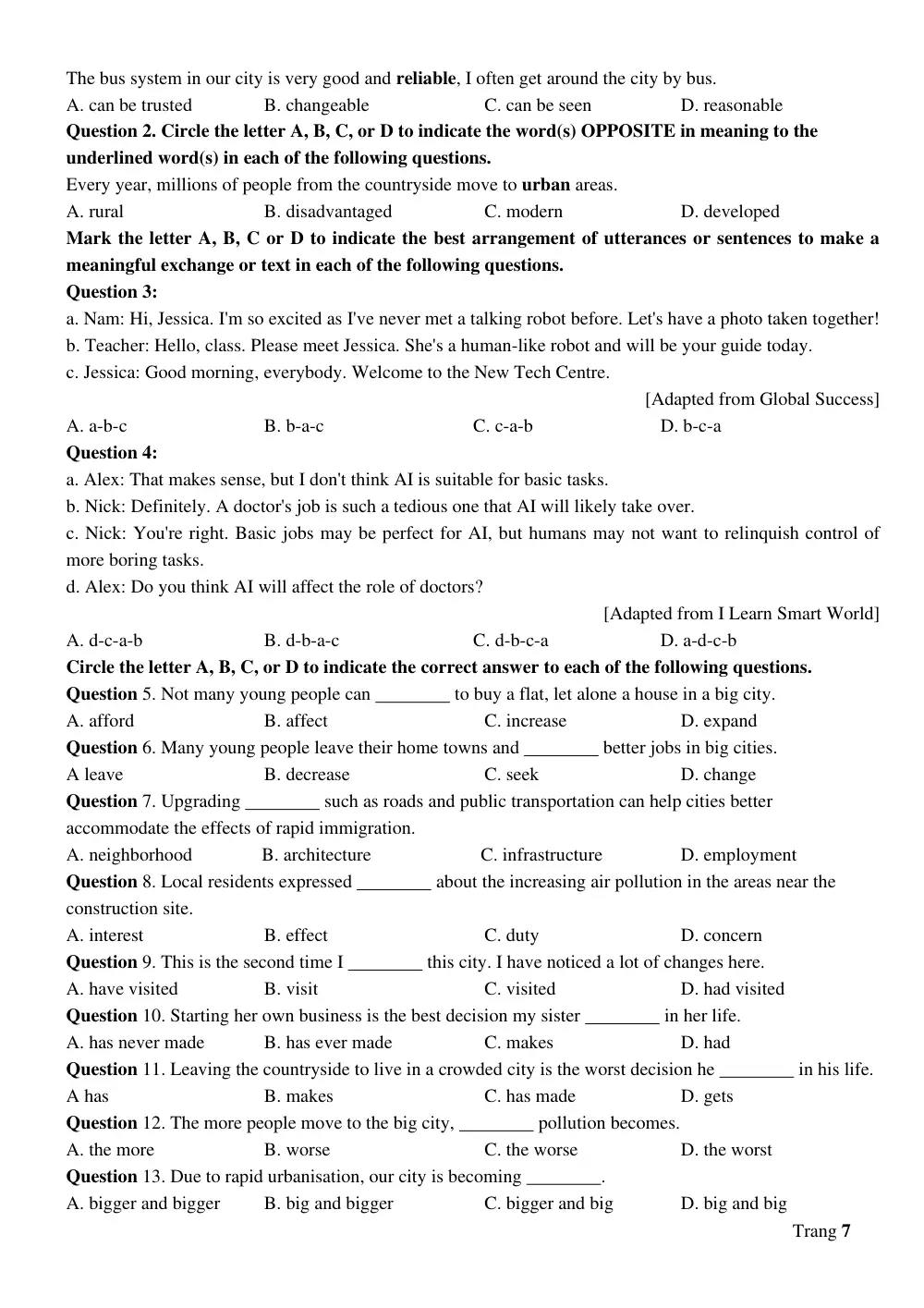 The bus system in our city is very good and reliable, I often get around the city by bus.
A. can be trusted B. changeable C. can be seen D. reasonable

Question 2. Circle the letter A, B, C, or D to indicate the word(s) OPPOSITE in meaning to the underlined word(s) in each of the following questions.
Every year, millions of people from the countryside move to urban areas.
A. rural B. disadvantaged C. modern D. developed

Mark the letter A, B, C or D to indicate the best arrangement of utterances or sentences to make a meaningful exchange or text in each of the following questions.

Question 3:
a. Nam: Hi, Jessica. I'm so excited as I've never met a talking robot before. Let's have a photo taken together!
b. Teacher: Hello, class. Please meet Jessica. She's a human-like robot and will be your guide today.
c. Jessica: Good morning, everybody. Welcome to the New Tech Centre.
[Adapted from Global Success]
A. a-b-c B. b-a-c C. c-a-b D. b-c-a

Question 4:
a. Alex: That makes sense, but I don't think AI is suitable for basic tasks.
b. Nick: Definitely. A doctor's job is such a tedious one that AI will likely take over.
c. Nick: You're right. Basic jobs may be perfect for AI, but humans may not want to relinquish control of more boring tasks.
d. Alex: Do you think AI will affect the role of doctors?
[Adapted from I Learn Smart World]
A. d-c-a-b B. d-b-a-c C. d-b-c-a D. a-d-c-b

Circle the letter A, B, C, or D to indicate the correct answer to each of the following questions.

Question 5. Not many young people can ____ to buy a flat, let alone a house in a big city.
A. afford B. affect C. increase D. expand

Question 6. Many young people leave their home towns and ____ better jobs in big cities.
A leave B. decrease C. seek D. change

Question 7. Upgrading ____ such as roads and public transportation can help cities better accommodate the effects of rapid immigration.
A. neighborhood B. architecture C. infrastructure D. employment

Question 8. Local residents expressed ____ about the increasing air pollution in the areas near the construction site.
A. interest B. effect C. duty D. concern

Question 9. This is the second time I ____ this city. I have noticed a lot of changes here.
A. have visited B. visit C. visited D. had visited

Question 10. Starting her own business is the best decision my sister ____ in her life.
A. has never made B. has ever made C. makes D. had

Question 11. Leaving the countryside to live in a crowded city is the worst decision he ____ in his life.
A has B. makes C. has made D. gets

Question 12. The more people move to the big city, ____ pollution becomes.
A. the more B. worse C. the worse D. the worst

Question 13. Due to rapid urbanisation, our city is becoming ____.
A. bigger and bigger B. big and bigger C. bigger and big D. big and big

Trang 7